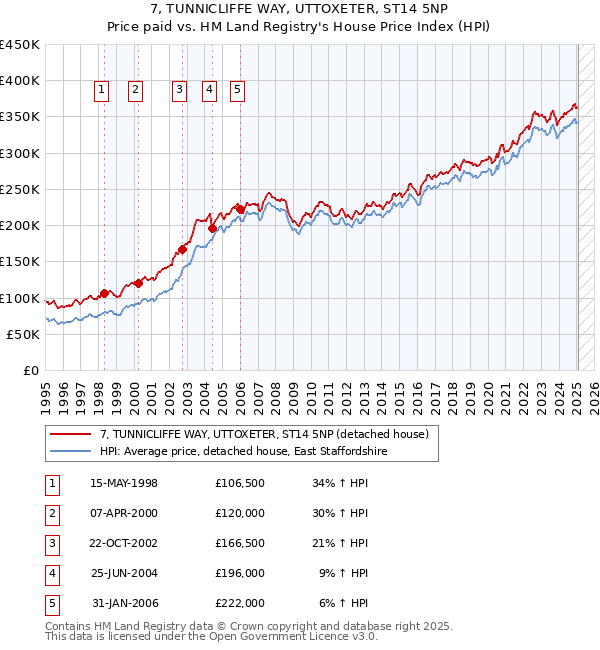 7, TUNNICLIFFE WAY, UTTOXETER, ST14 5NP
Price paid vs. HM Land Registry's House Price Index (HPI)

£450K
£400K
£350K
£300K
£250K
£200K
£150K
£100K
£50K
£0

1 2 3 4 5

1995 1996 1997 1998 1999 2000 2001 2002 2003 2004 2005 2006 2007 2008 2009 2010 2011 2012 2013 2014 2015 2016 2017 2018 2019 2020 2021 2022 2023 2024 2025 2026

7, TUNNICLIFFE WAY, UTTOXETER, ST14 5NP (detached house)
HPI: Average price, detached house, East Staffordshire

| 1 | 15-MAY-1998 | £106,500 | 34% ↑ HPI |
|---|---|---|---|
| 2 | 07-APR-2000 | £120,000 | 30% ↑ HPI |
| 3 | 22-OCT-2002 | £166,500 | 21% ↑ HPI |
| 4 | 25-JUN-2004 | £196,000 | 9% ↑ HPI |
| 5 | 31-JAN-2006 | £222,000 | 6% ↑ HPI |

Contains HM Land Registry data © Crown copyright and database right 2025.
This data is licensed under the Open Government Licence v3.0.